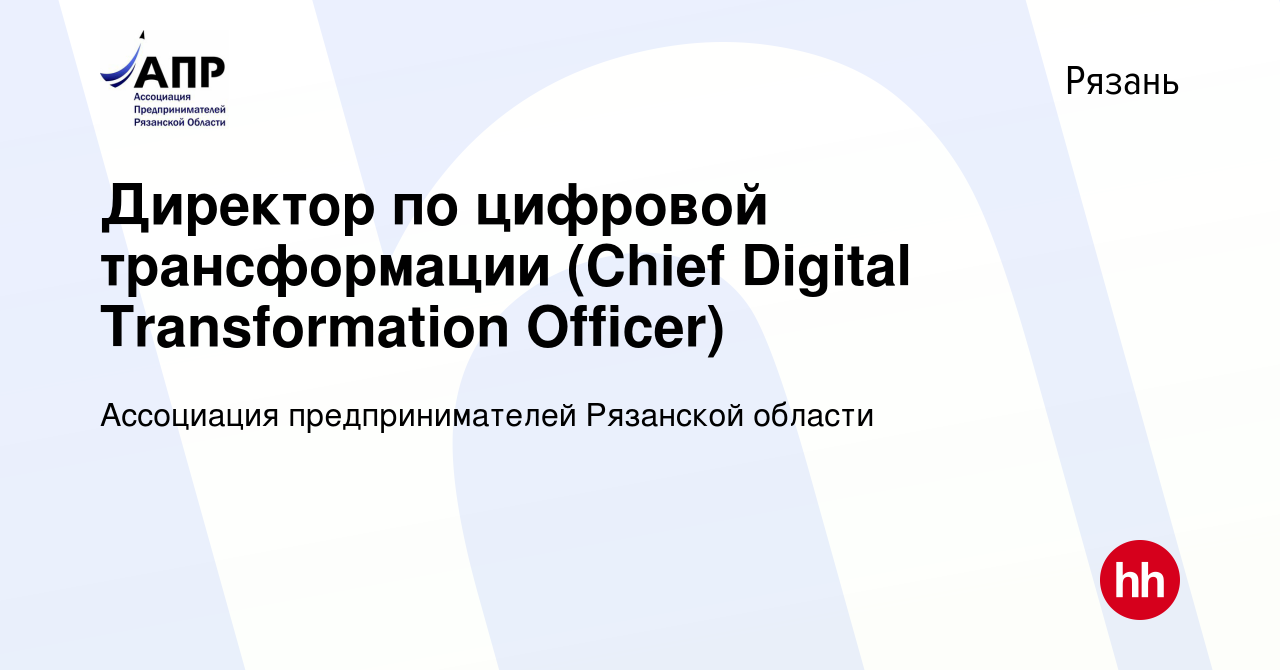 АПР
Ассоциация
Предпринимателей
Рязанской Области

Рязань

Директор по цифровой трансформации (Chief Digital Transformation Officer)

Ассоциация предпринимателей Рязанской области

hh